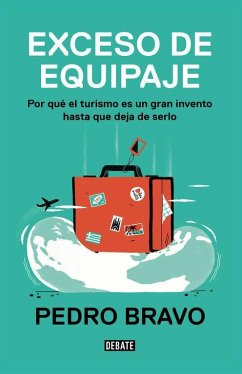 EXCESO DE EQUIPAJE

Por qué el turismo es un gran invento hasta que deja de serlo

PEDRO BRAVO

DEBATE